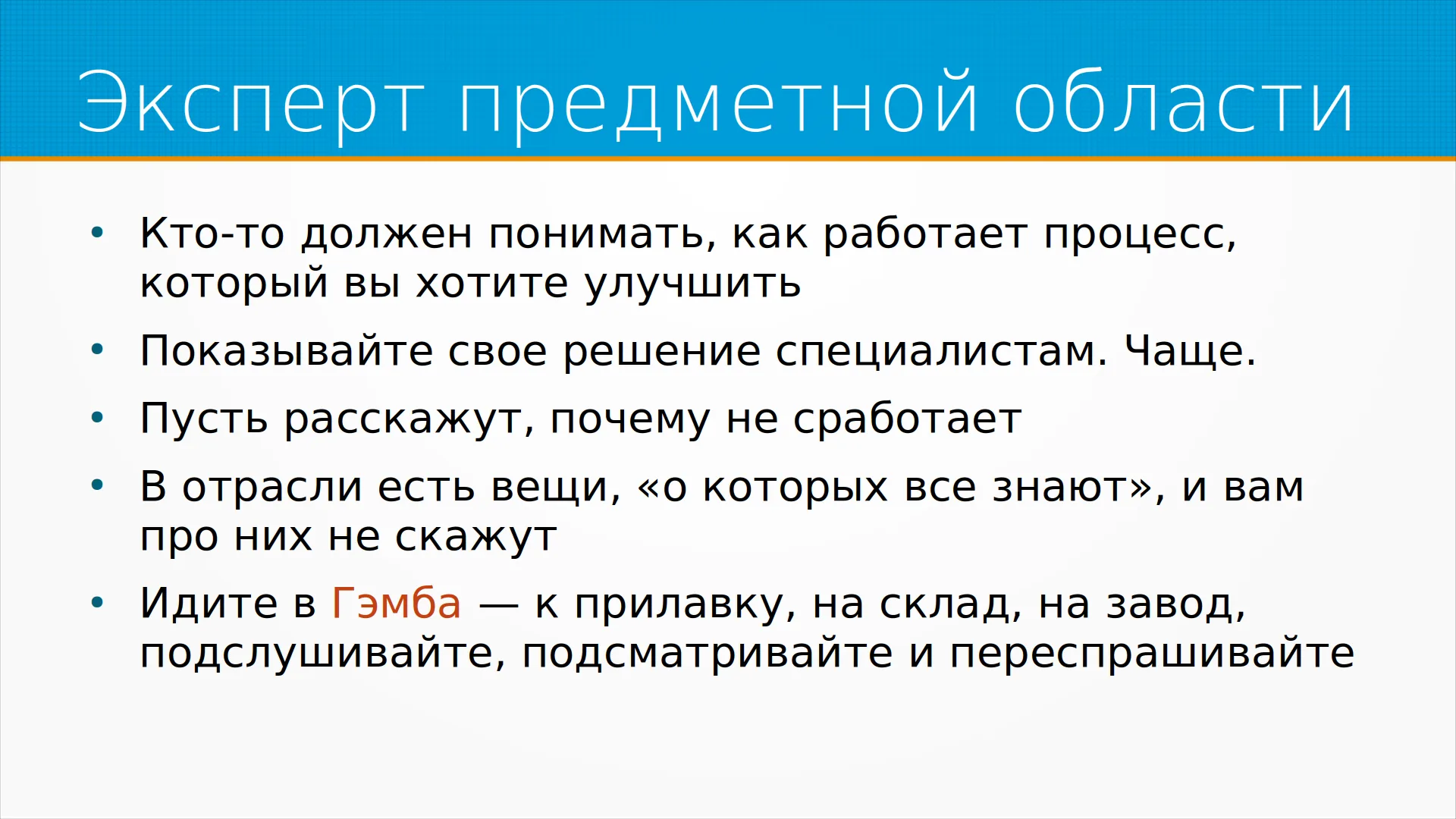 Эксперт предметной области

• Кто-то должен понимать, как работает процесс, который вы хотите улучшить
• Показывайте свое решение специалистам. Чаще.
• Пусть расскажут, почему не сработает
• В отрасли есть вещи, «о которых все знают», и вам про них не скажут
• Идите в Гэмба — к прилавку, на склад, на завод, подслушивайте, подсматривайте и переспрашивайте